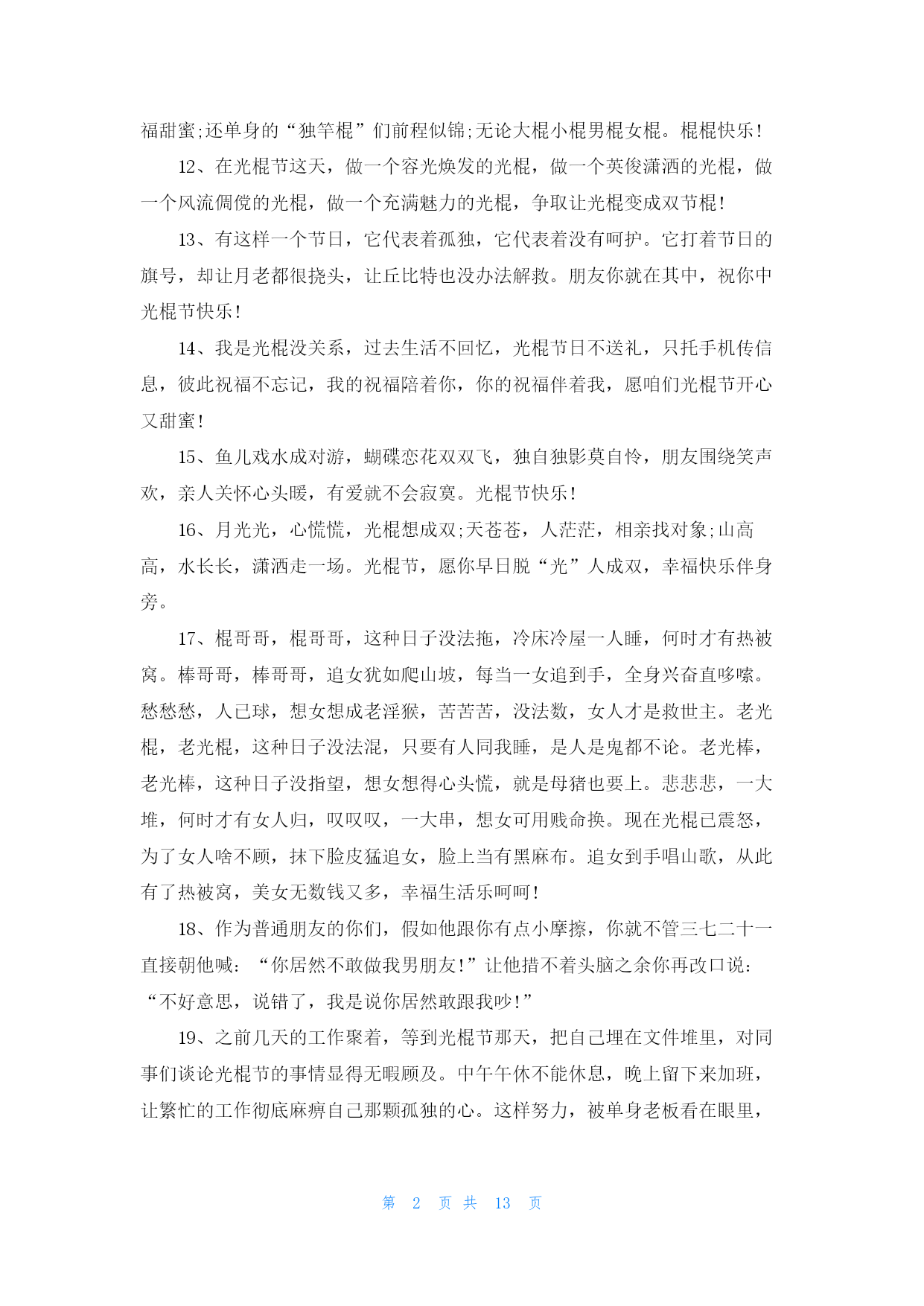 福甜蜜;还单身的“独竿棍”们前程似锦;无论大棍小棍男棍女棍。棍棍快乐!

12、在光棍节这天，做一个容光焕发的光棍，做一个英俊潇洒的光棍，做一个风流倜傥的光棍，做一个充满魅力的光棍，争取让光棍变成双节棍!

13、有这样一个节日，它代表着孤独，它代表着没有呵护。它打着节日的旗号，却让月老都很挠头，让丘比特也没办法解救。朋友你就在其中，祝你中光棍节快乐!

14、我是光棍没关系，过去生活不回忆，光棍节日不送礼，只托手机传信息，彼此祝福不忘记，我的祝福陪着你，你的祝福伴着我，愿咱们光棍节开心又甜蜜!

15、鱼儿戏水成对游，蝴碟恋花双双飞，独自独影莫自怜，朋友围绕笑声欢，亲人关怀心头暖，有爱就不会寂寞。光棍节快乐!

16、月光光，心慌慌，光棍想成双;天苍苍，人茫茫，相亲找对象;山高高，水长长，潇洒走一场。光棍节，愿你早日脱“光”人成双，幸福快乐伴身旁。

17、棍哥哥，棍哥哥，这种日子没法拖，冷床冷屋一人睡，何时才有热被窝。棒哥哥，棒哥哥，追女犹如爬山坡，每当一女追到手，全身兴奋直哆嗦。愁愁愁，人已球，想女想成老淫猴，苦苦苦，没法数，女人才是救世主。老光棍，老光棍，这种日子没法混，只要有人同我睡，是人是鬼都不论。老光棒，老光棒，这种日子没指望，想女想得心头慌，就是母猪也要上。悲悲悲，一大堆，何时才有女人归，叹叹叹，一大串，想女可用贱命换。现在光棍已震怒，为了女人啥不顾，抹下脸皮猛追女，脸上当有黑麻布。追女到手唱山歌，从此有了热被窝，美女无数钱又多，幸福生活乐呵呵!

18、作为普通朋友的你们，假如他跟你有点小摩擦，你就不管三七二十一直接朝他喊：“你居然不敢做我男朋友!”让他措不着头脑之余你再改口说：“不好意思，说错了，我是说你居然敢跟我吵!”

19、之前几天的工作聚着，等到光棍节那天，把自己埋在文件堆里，对同事们谈论光棍节的事情显得无暇顾及。中午午休不能休息，晚上留下来加班，让繁忙的工作彻底麻痹自己那颗孤独的心。这样努力，被单身老板看在眼里，

第 2 页 共 13 页